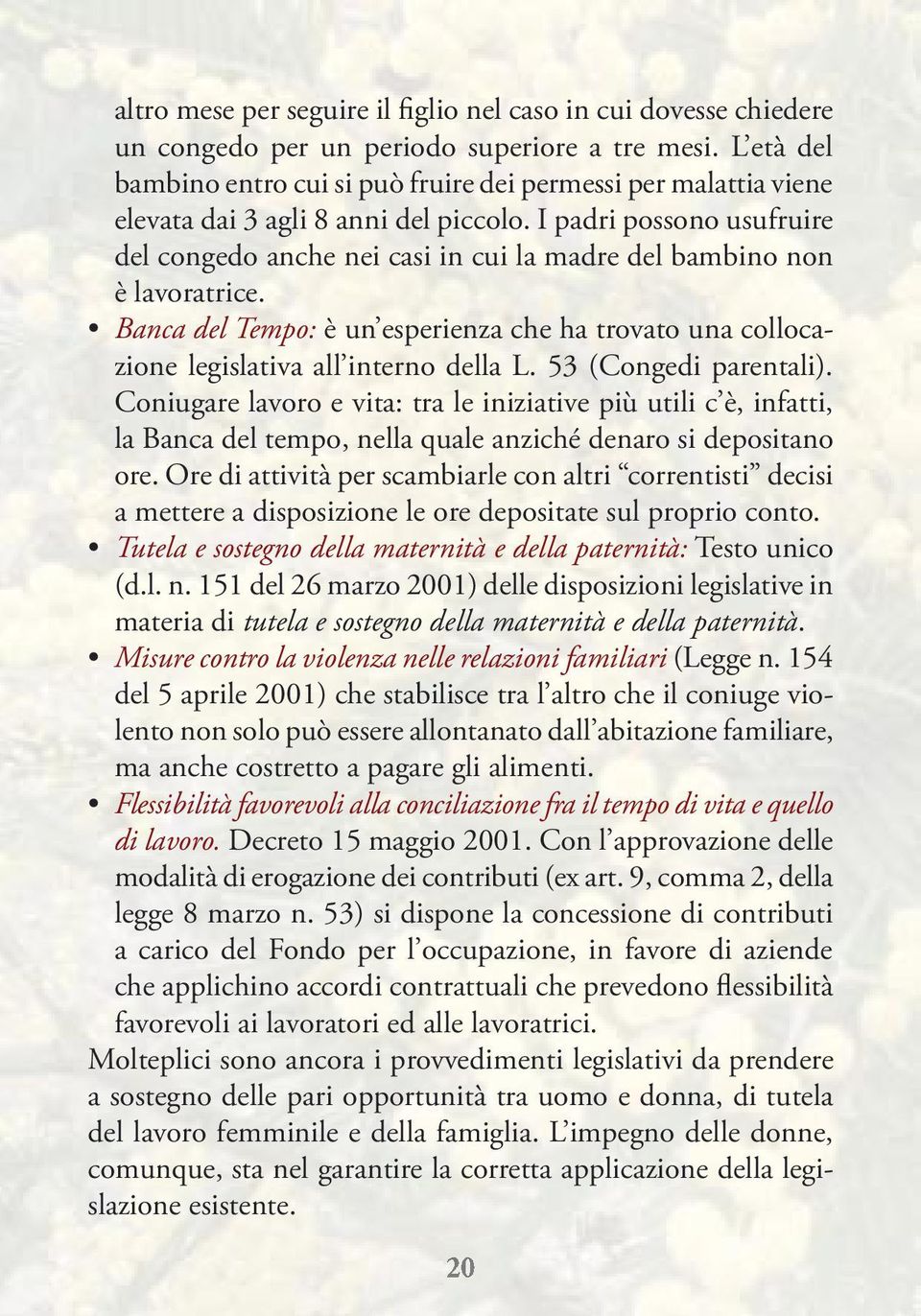 altro mese per seguire il figlio nel caso in cui dovesse chiedere un congedo per un periodo superiore a tre mesi. L'età del bambino entro cui si può fruire dei permessi per malattia viene elevata dai 3 agli 8 anni del piccolo. I padri possono usufruire del congedo anche nei casi in cui la madre del bambino non è lavoratrice.

• Banca del Tempo: è un'esperienza che ha trovato una collocazione legislativa all'interno della L. 53 (Congedi parentali). Coniugare lavoro e vita: tra le iniziative più utili c'è, infatti, la Banca del tempo, nella quale anziché denaro si depositano ore. Ore di attività per scambiarle con altri "correntisti" decisi a mettere a disposizione le ore depositate sul proprio conto.

• Tutela e sostegno della maternità e della paternità: Testo unico (d.l. n. 151 del 26 marzo 2001) delle disposizioni legislative in materia di tutela e sostegno della maternità e della paternità.

• Misure contro la violenza nelle relazioni familiari (Legge n. 154 del 5 aprile 2001) che stabilisce tra l'altro che il coniuge violento non solo può essere allontanato dall'abitazione familiare, ma anche costretto a pagare gli alimenti.

• Flessibilità favorevoli alla conciliazione fra il tempo di vita e quello di lavoro. Decreto 15 maggio 2001. Con l'approvazione delle modalità di erogazione dei contributi (ex art. 9, comma 2, della legge 8 marzo n. 53) si dispone la concessione di contributi a carico del Fondo per l'occupazione, in favore di aziende che applichino accordi contrattuali che prevedono flessibilità favorevoli ai lavoratori ed alle lavoratrici.

Molteplici sono ancora i provvedimenti legislativi da prendere a sostegno delle pari opportunità tra uomo e donna, di tutela del lavoro femminile e della famiglia. L'impegno delle donne, comunque, sta nel garantire la corretta applicazione della legislazione esistente.

20